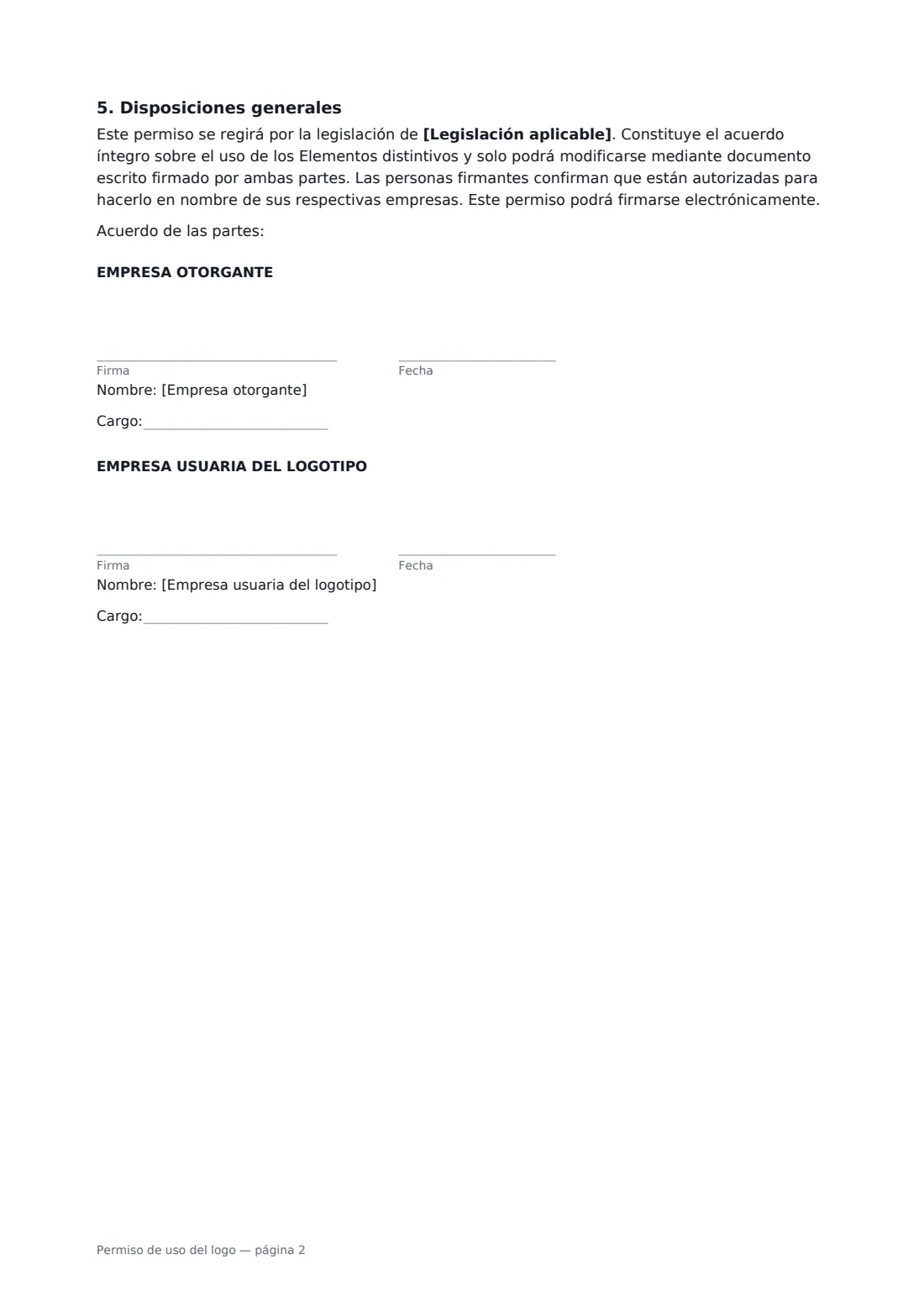 5. Disposiciones generales

Este permiso se regirá por la legislación de [Legislación aplicable]. Constituye el acuerdo íntegro sobre el uso de los Elementos distintivos y solo podrá modificarse mediante documento escrito firmado por ambas partes. Las personas firmantes confirman que están autorizadas para hacerlo en nombre de sus respectivas empresas. Este permiso podrá firmarse electrónicamente.

Acuerdo de las partes:

EMPRESA OTORGANTE

____
Firma

____
Fecha

Nombre: [Empresa otorgante]

Cargo:____

EMPRESA USUARIA DEL LOGOTIPO

____
Firma

____
Fecha

Nombre: [Empresa usuaria del logotipo]

Cargo:____

Permiso de uso del logo — página 2